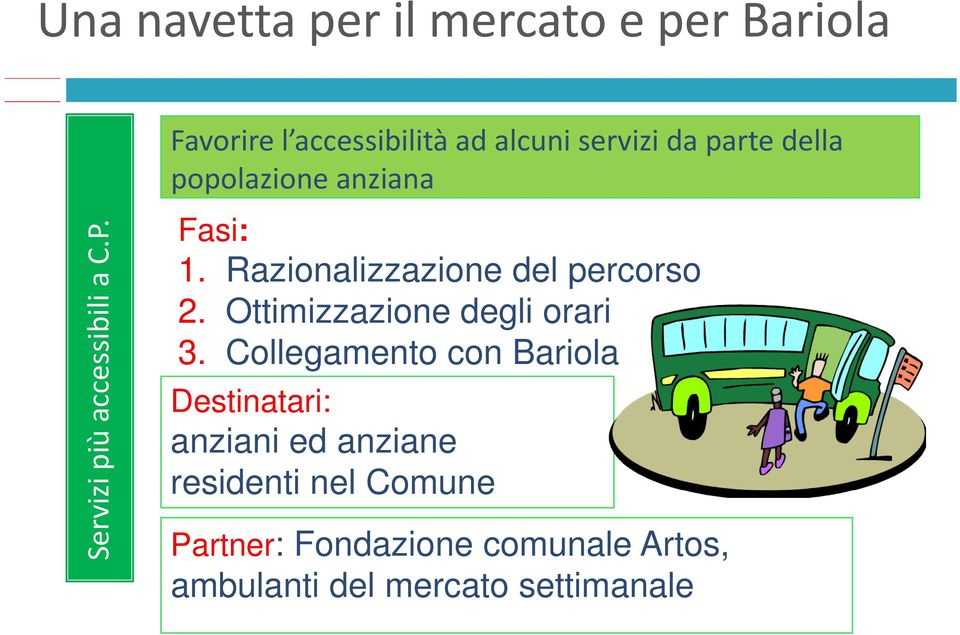 Una navetta per il mercato e per Bariola

Servizi più accessibili a C.P.

Favorire l'accessibilità ad alcuni servizi da parte della popolazione anziana

Fasi:
1. Razionalizzazione del percorso
2. Ottimizzazione degli orari
3. Collegamento con Bariola

Destinatari:
anziani ed anziane residenti nel Comune

Partner: Fondazione comunale Artos, ambulanti del mercato settimanale